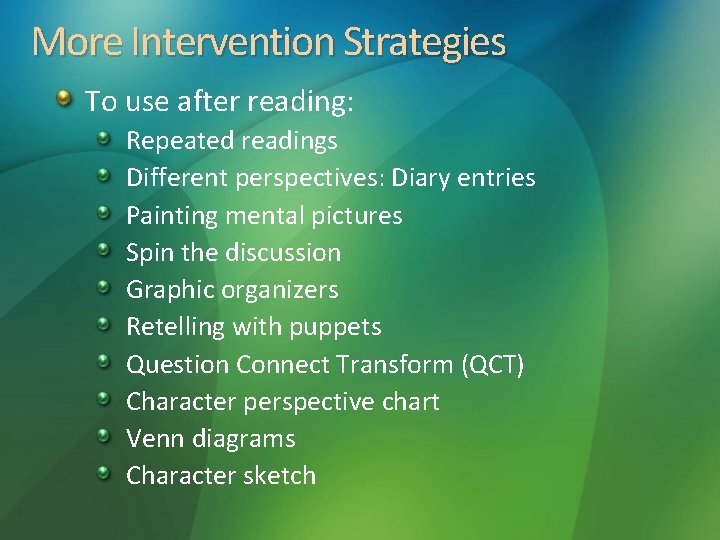 More Intervention Strategies

- To use after reading:
  - Repeated readings
  - Different perspectives: Diary entries
  - Painting mental pictures
  - Spin the discussion
  - Graphic organizers
  - Retelling with puppets
  - Question Connect Transform (QCT)
  - Character perspective chart
  - Venn diagrams
  - Character sketch